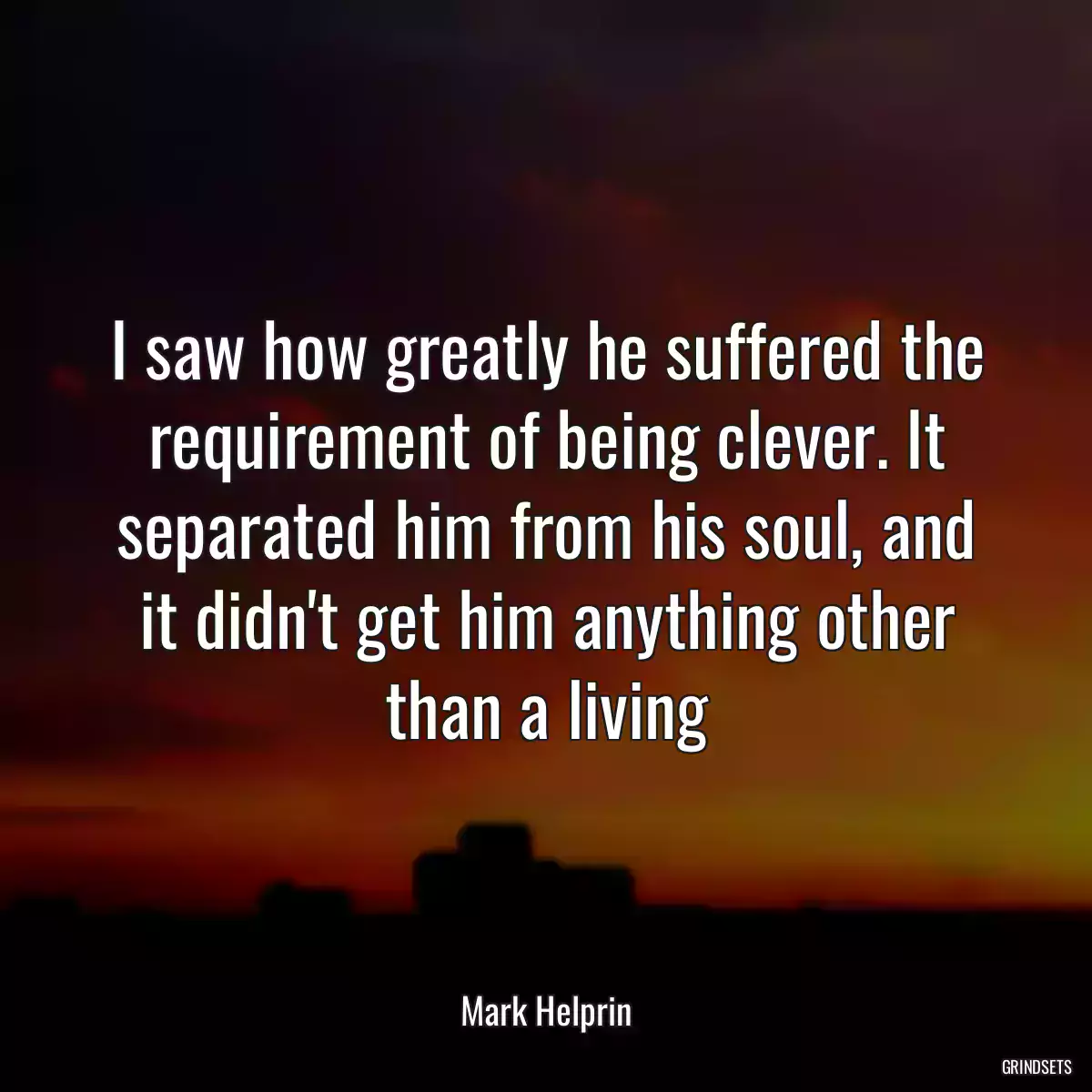 I saw how greatly he suffered the requirement of being clever. It separated him from his soul, and it didn't get him anything other than a living

Mark Helprin

GRINDSETS